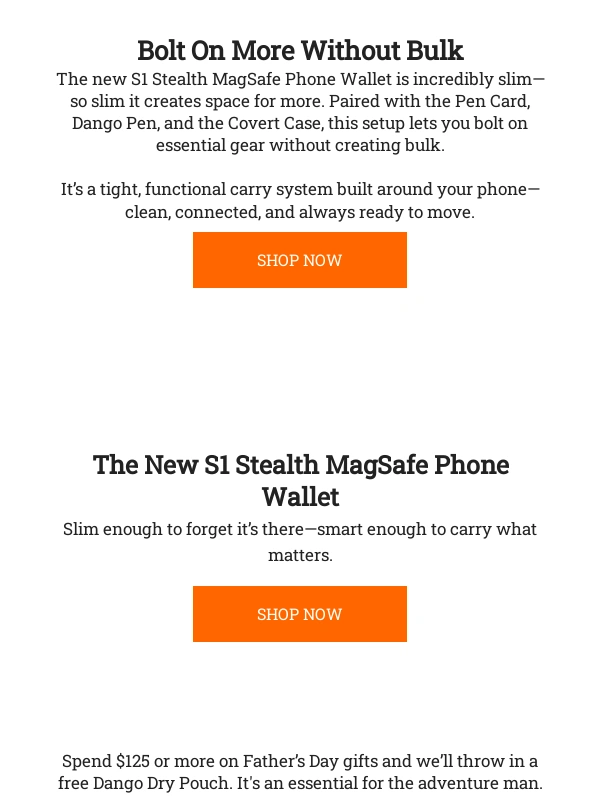 Bolt On More Without Bulk

The new S1 Stealth MagSafe Phone Wallet is incredibly slim—so slim it creates space for more. Paired with the Pen Card, Dango Pen, and the Covert Case, this setup lets you bolt on essential gear without creating bulk.

It's a tight, functional carry system built around your phone—clean, connected, and always ready to move.

SHOP NOW

The New S1 Stealth MagSafe Phone Wallet

Slim enough to forget it's there—smart enough to carry what matters.

SHOP NOW

Spend $125 or more on Father's Day gifts and we'll throw in a free Dango Dry Pouch. It's an essential for the adventure man.